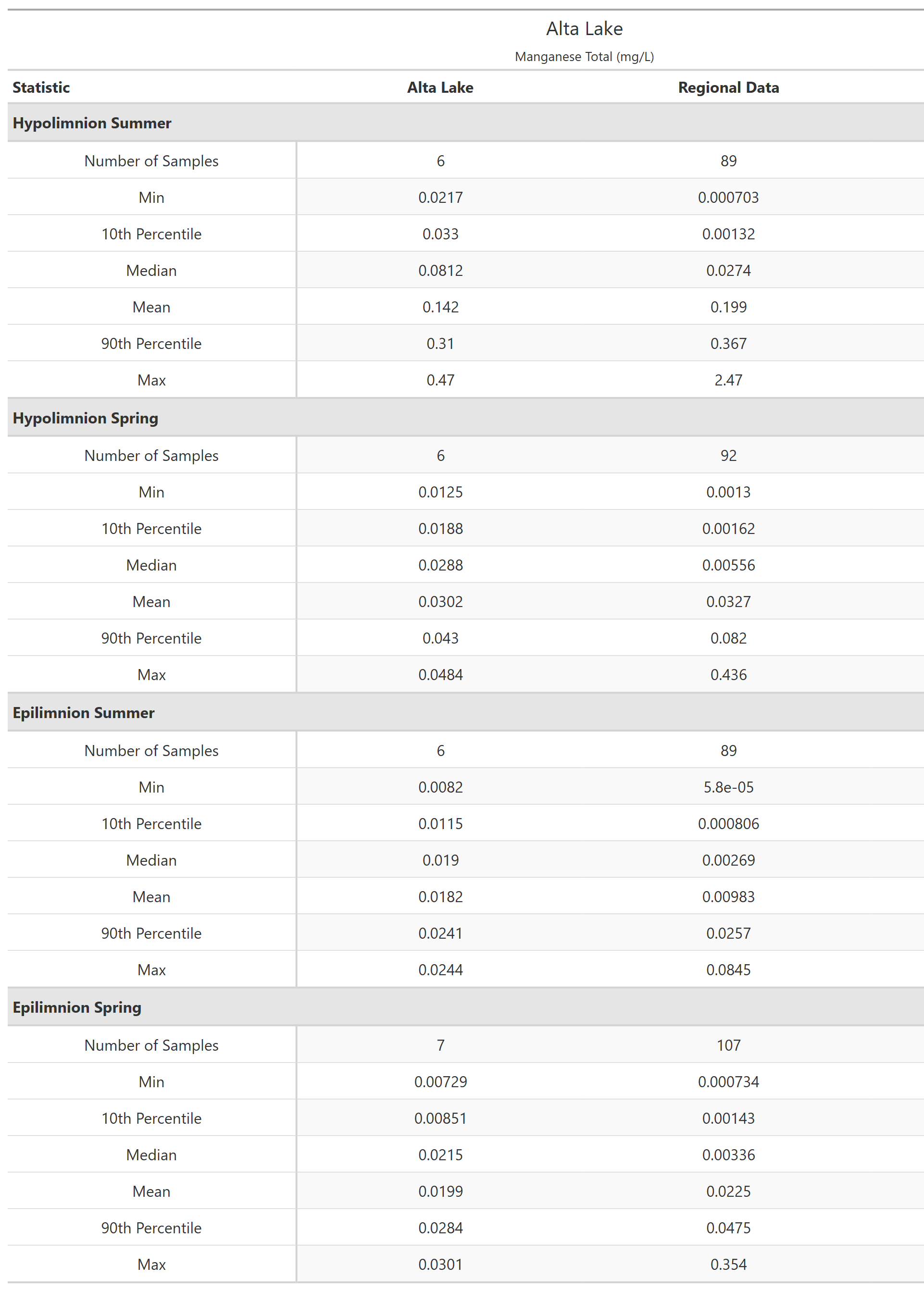 Alta Lake

Manganese Total (mg/L)

| Statistic | Alta Lake | Regional Data |
|---|---|---|
| **Hypolimnion Summer** | | |
| Number of Samples | 6 | 89 |
| Min | 0.0217 | 0.000703 |
| 10th Percentile | 0.033 | 0.00132 |
| Median | 0.0812 | 0.0274 |
| Mean | 0.142 | 0.199 |
| 90th Percentile | 0.31 | 0.367 |
| Max | 0.47 | 2.47 |
| **Hypolimnion Spring** | | |
| Number of Samples | 6 | 92 |
| Min | 0.0125 | 0.0013 |
| 10th Percentile | 0.0188 | 0.00162 |
| Median | 0.0288 | 0.00556 |
| Mean | 0.0302 | 0.0327 |
| 90th Percentile | 0.043 | 0.082 |
| Max | 0.0484 | 0.436 |
| **Epilimnion Summer** | | |
| Number of Samples | 6 | 89 |
| Min | 0.0082 | 5.8e-05 |
| 10th Percentile | 0.0115 | 0.000806 |
| Median | 0.019 | 0.00269 |
| Mean | 0.0182 | 0.00983 |
| 90th Percentile | 0.0241 | 0.0257 |
| Max | 0.0244 | 0.0845 |
| **Epilimnion Spring** | | |
| Number of Samples | 7 | 107 |
| Min | 0.00729 | 0.000734 |
| 10th Percentile | 0.00851 | 0.00143 |
| Median | 0.0215 | 0.00336 |
| Mean | 0.0199 | 0.0225 |
| 90th Percentile | 0.0284 | 0.0475 |
| Max | 0.0301 | 0.354 |